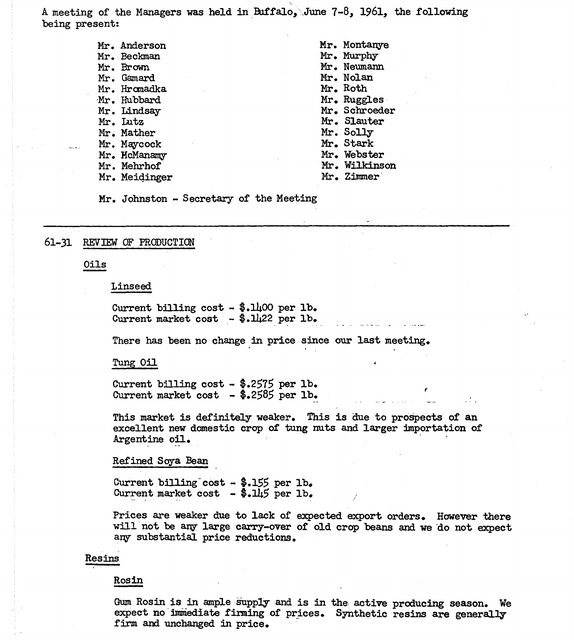 A meeting of the Managers was held in Buffalo, June 7-8, 1961, the following being present:

Mr. Anderson
Mr. Beckman
Mr. Brown
Mr. Gamard
Mr. Hromadka
Mr. Hubbard
Mr. Lindsay
Mr. Lutz
Mr. Mather
Mr. Maycock
Mr. McManamy
Mr. Mehrhof
Mr. Meidinger

Mr. Montanye
Mr. Murphy
Mr. Neumann
Mr. Nolan
Mr. Roth
Mr. Ruggles
Mr. Schroeder
Mr. Slauter
Mr. Solly
Mr. Stark
Mr. Webster
Mr. Wilkinson
Mr. Zimmer

Mr. Johnston - Secretary of the Meeting

61-31 REVIEW OF PRODUCTION

Oils

Linseed

Current billing cost - $.1400 per lb.
Current market cost - $.1422 per lb.

There has been no change in price since our last meeting.

Tung Oil

Current billing cost - $.2575 per lb.
Current market cost - $.2585 per lb.

This market is definitely weaker. This is due to prospects of an excellent new domestic crop of tung nuts and larger importation of Argentine oil.

Refined Soya Bean

Current billing cost - $.155 per lb.
Current market cost - $.145 per lb.

Prices are weaker due to lack of expected export orders. However there will not be any large carry-over of old crop beans and we do not expect any substantial price reductions.

Resins

Rosin

Gum Rosin is in ample supply and is in the active producing season. We expect no immediate firming of prices. Synthetic resins are generally firm and unchanged in price.